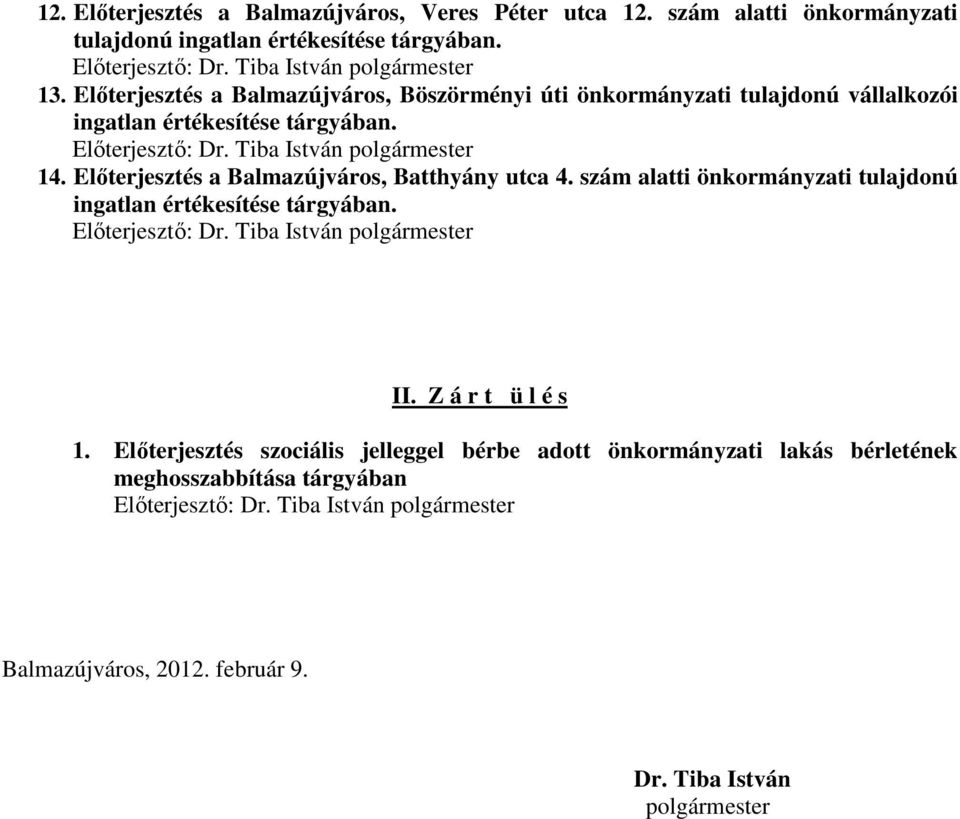 12. Előterjesztés a Balmazújváros, Veres Péter utca 12. szám alatti önkormányzati tulajdonú ingatlan értékesítése tárgyában.
Előterjesztő: Dr. Tiba István polgármester
13. Előterjesztés a Balmazújváros, Böszörményi úti önkormányzati tulajdonú vállalkozói ingatlan értékesítése tárgyában.
Előterjesztő: Dr. Tiba István polgármester
14. Előterjesztés a Balmazújváros, Batthyány utca 4. szám alatti önkormányzati tulajdonú ingatlan értékesítése tárgyában.
Előterjesztő: Dr. Tiba István polgármester

II. Z á r t ü l é s

1. Előterjesztés szociális jelleggel bérbe adott önkormányzati lakás bérletének meghosszabbítása tárgyában
Előterjesztő: Dr. Tiba István polgármester

Balmazújváros, 2012. február 9.

Dr. Tiba István
polgármester